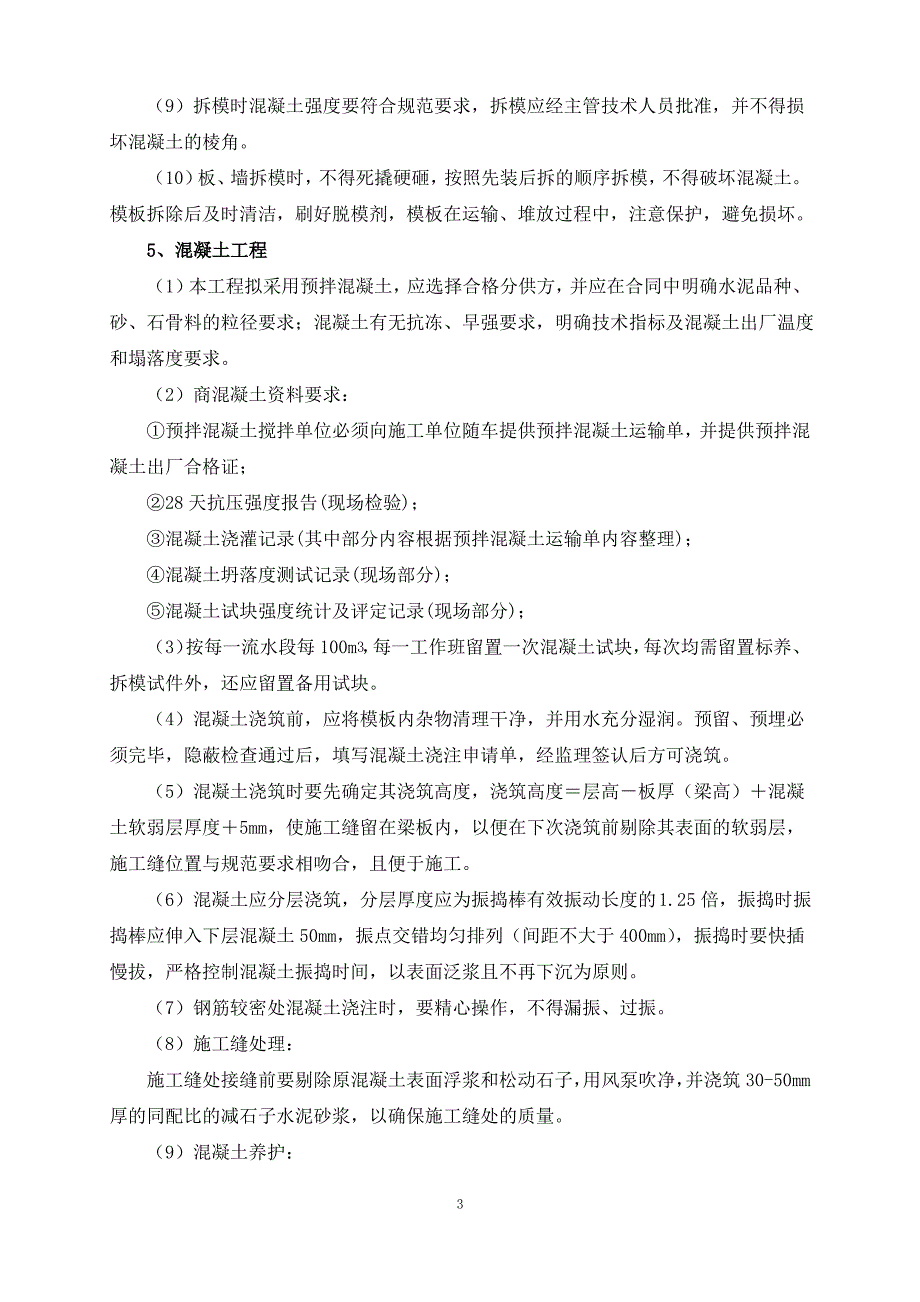 （9）拆模时混凝土强度要符合规范要求，拆模应经主管技术人员批准，并不得损坏混凝土的棱角。

（10）板、墙拆模时，不得死撬硬砸，按照先装后拆的顺序拆模，不得破坏混凝土。模板拆除后及时清洁，刷好脱模剂，模板在运输、堆放过程中，注意保护，避免损坏。

5、混凝土工程

（1）本工程拟采用预拌混凝土，应选择合格分供方，并应在合同中明确水泥品种、砂、石骨料的粒径要求；混凝土有无抗冻、早强要求，明确技术指标及混凝土出厂温度和塌落度要求。

（2）商混凝土资料要求：

①预拌混凝土搅拌单位必须向施工单位随车提供预拌混凝土运输单，并提供预拌混凝土出厂合格证；

②28 天抗压强度报告(现场检验)；

③混凝土浇灌记录(其中部分内容根据预拌混凝土运输单内容整理)；

④混凝土坍落度测试记录(现场部分)；

⑤混凝土试块强度统计及评定记录(现场部分)；

（3）按每一流水段每 100m3，每一工作班留置一次混凝土试块，每次均需留置标养、拆模试件外，还应留置备用试块。

（4）混凝土浇筑前，应将模板内杂物清理干净，并用水充分湿润。预留、预埋必须完毕，隐蔽检查通过后，填写混凝土浇注申请单，经监理签认后方可浇筑。

（5）混凝土浇筑时要先确定其浇筑高度，浇筑高度＝层高－板厚（梁高）＋混凝土软弱层厚度＋5mm，使施工缝留在梁板内，以便在下次浇筑前剔除其表面的软弱层，施工缝位置与规范要求相吻合，且便于施工。

（6）混凝土应分层浇筑，分层厚度应为振捣棒有效振动长度的 1.25 倍，振捣时振捣棒应伸入下层混凝土 50mm，振点交错均匀排列（间距不大于 400mm），振捣时要快插慢拔，严格控制混凝土振捣时间，以表面泛浆且不再下沉为原则。

（7）钢筋较密处混凝土浇注时，要精心操作，不得漏振、过振。

（8）施工缝处理：

施工缝处接缝前要剔除原混凝土表面浮浆和松动石子，用风泵吹净，并浇筑 30-50mm 厚的同配比的减石子水泥砂浆，以确保施工缝处的质量。

（9）混凝土养护：

3